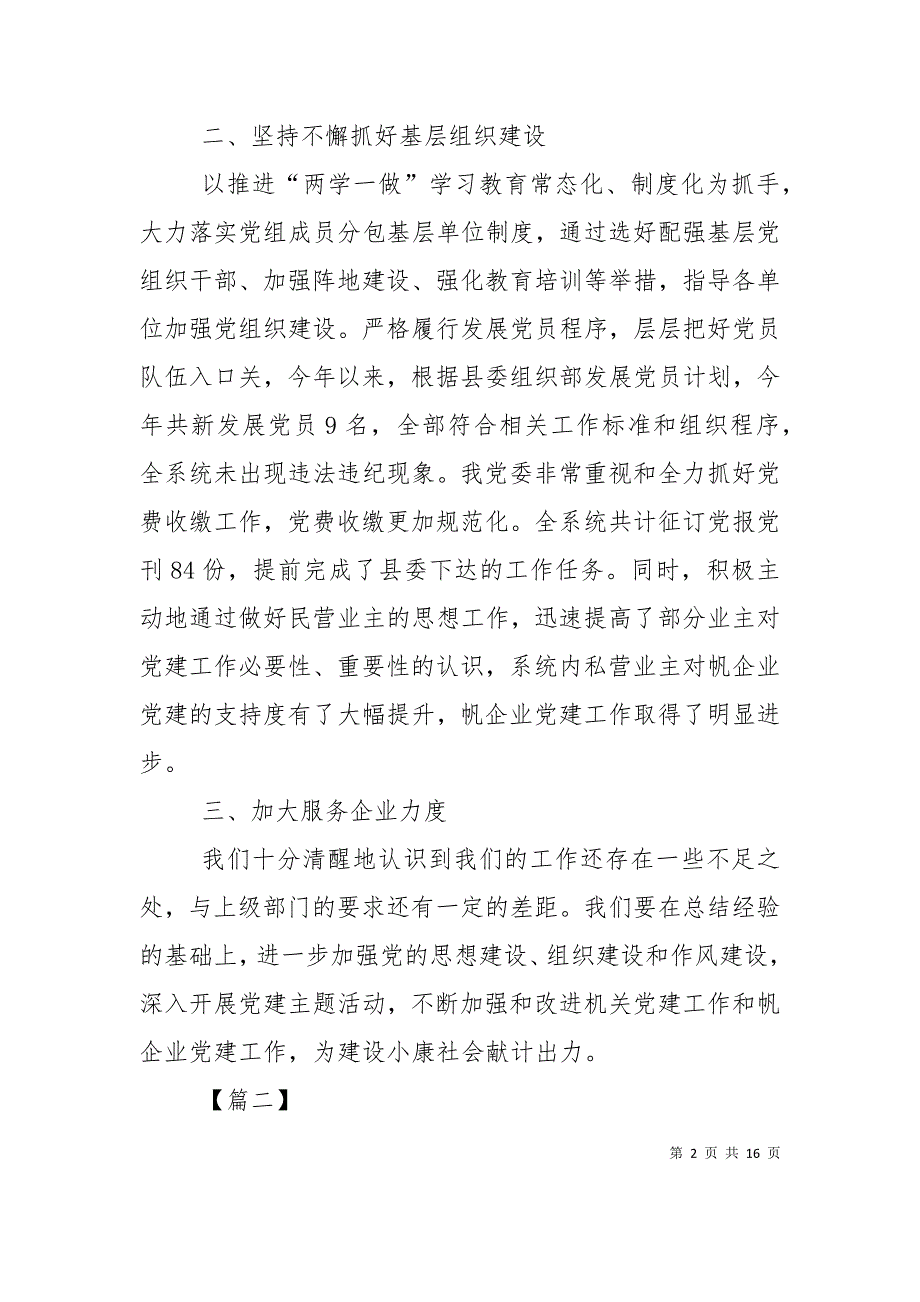 二、坚持不懈抓好基层组织建设

以推进“两学一做”学习教育常态化、制度化为抓手，大力落实党组成员分包基层单位制度，通过选好配强基层党组织干部、加强阵地建设、强化教育培训等举措，指导各单位加强党组织建设。严格履行发展党员程序，层层把好党员队伍入口关，今年以来，根据县委组织部发展党员计划，今年共新发展党员 9 名，全部符合相关工作标准和组织程序，全系统未出现违法违纪现象。我党委非常重视和全力抓好党费收缴工作，党费收缴更加规范化。全系统共计征订党报党刊 84 份，提前完成了县委下达的工作任务。同时，积极主动地通过做好民营业主的思想工作，迅速提高了部分业主对党建工作必要性、重要性的认识，系统内私营业主对帆企业党建的支持度有了大幅提升，帆企业党建工作取得了明显进步。

三、加大服务企业力度

我们十分清醒地认识到我们的工作还存在一些不足之处，与上级部门的要求还有一定的差距。我们要在总结经验的基础上，进一步加强党的思想建设、组织建设和作风建设，深入开展党建主题活动，不断加强和改进机关党建工作和帆企业党建工作，为建设小康社会献计出力。

【篇二】

第 2 页 共 16 页